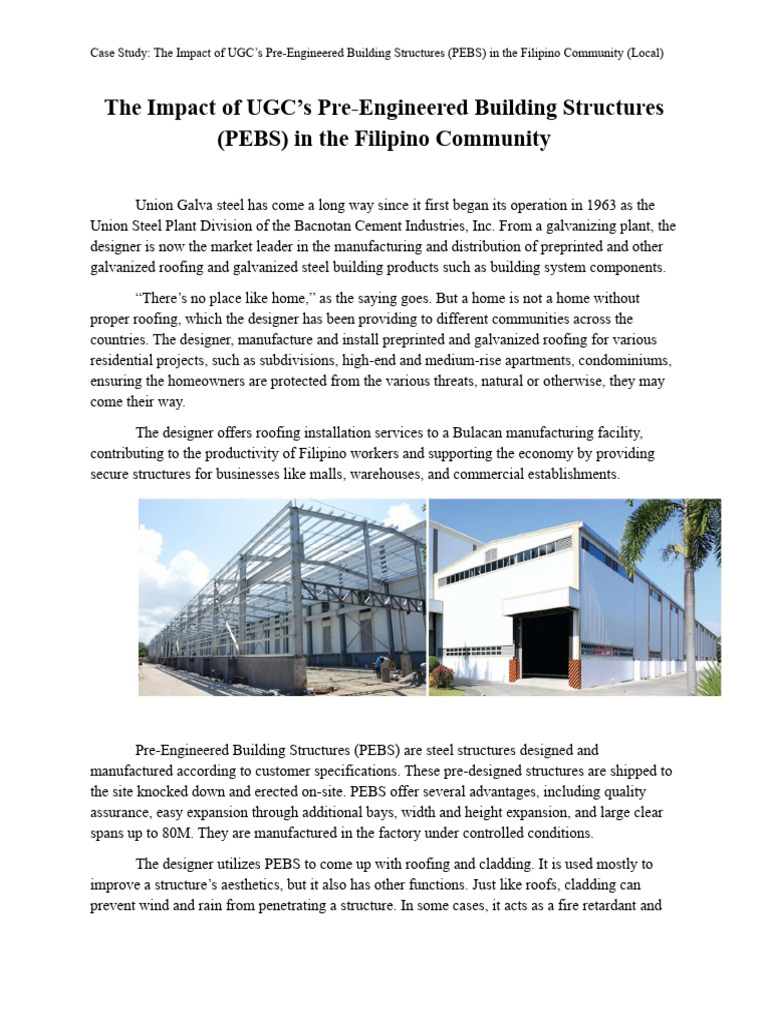 Case Study: The Impact of UGC's Pre-Engineered Building Structures (PEBS) in the Filipino Community (Local)

The Impact of UGC's Pre-Engineered Building Structures (PEBS) in the Filipino Community

Union Galva steel has come a long way since it first began its operation in 1963 as the Union Steel Plant Division of the Bacnotan Cement Industries, Inc. From a galvanizing plant, the designer is now the market leader in the manufacturing and distribution of preprinted and other galvanized roofing and galvanized steel building products such as building system components.

"There's no place like home," as the saying goes. But a home is not a home without proper roofing, which the designer has been providing to different communities across the countries. The designer, manufacture and install preprinted and galvanized roofing for various residential projects, such as subdivisions, high-end and medium-rise apartments, condominiums, ensuring the homeowners are protected from the various threats, natural or otherwise, they may come their way.

The designer offers roofing installation services to a Bulacan manufacturing facility, contributing to the productivity of Filipino workers and supporting the economy by providing secure structures for businesses like malls, warehouses, and commercial establishments.

Pre-Engineered Building Structures (PEBS) are steel structures designed and manufactured according to customer specifications. These pre-designed structures are shipped to the site knocked down and erected on-site. PEBS offer several advantages, including quality assurance, easy expansion through additional bays, width and height expansion, and large clear spans up to 80M. They are manufactured in the factory under controlled conditions.

The designer utilizes PEBS to come up with roofing and cladding. It is used mostly to improve a structure's aesthetics, but it also has other functions. Just like roofs, cladding can prevent wind and rain from penetrating a structure. In some cases, it acts as a fire retardant and